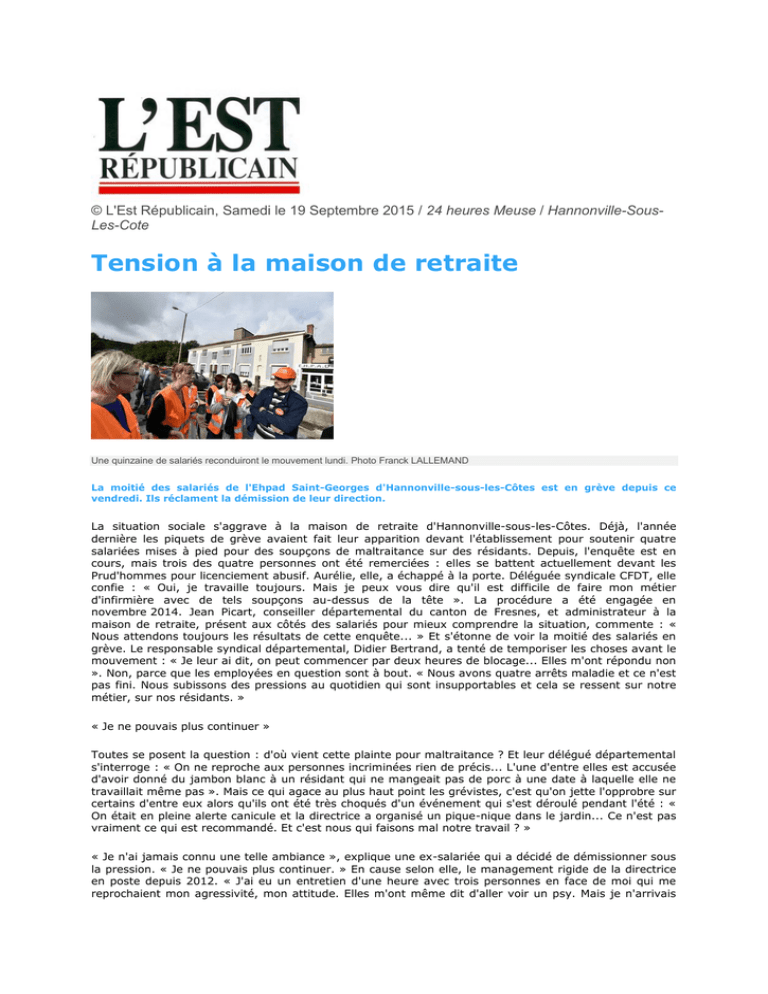 L'EST RÉPUBLICAIN

© L'Est Républicain, Samedi le 19 Septembre 2015 / 24 heures Meuse / Hannonville-Sous-Les-Cote

Tension à la maison de retraite

Une quinzaine de salariés reconduiront le mouvement lundi. Photo Franck LALLEMAND

La moitié des salariés de l'Ehpad Saint-Georges d'Hannonville-sous-les-Côtes est en grève depuis ce vendredi. Ils réclament la démission de leur direction.

La situation sociale s'aggrave à la maison de retraite d'Hannonville-sous-les-Côtes. Déjà, l'année dernière les piquets de grève avaient fait leur apparition devant l'établissement pour soutenir quatre salariées mises à pied pour des soupçons de maltraitance sur des résidants. Depuis, l'enquête est en cours, mais trois des quatre personnes ont été remerciées : elles se battent actuellement devant les Prud'hommes pour licenciement abusif. Aurélie, elle, a échappé à la porte. Déléguée syndicale CFDT, elle confie : « Oui, je travaille toujours. Mais je peux vous dire qu'il est difficile de faire mon métier d'infirmière avec de tels soupçons au-dessus de la tête ». La procédure a été engagée en novembre 2014. Jean Picart, conseiller départemental du canton de Fresnes, et administrateur à la maison de retraite, présent aux côtés des salariés pour mieux comprendre la situation, commente : « Nous attendons toujours les résultats de cette enquête... » Et s'étonne de voir la moitié des salariés en grève. Le responsable syndical départemental, Didier Bertrand, a tenté de temporiser les choses avant le mouvement : « Je leur ai dit, on peut commencer par deux heures de blocage... Elles m'ont répondu non ». Non, parce que les employées en question sont à bout. « Nous avons quatre arrêts maladie et ce n'est pas fini. Nous subissons des pressions au quotidien qui sont insupportables et cela se ressent sur notre métier, sur nos résidants. »

« Je ne pouvais plus continuer »

Toutes se posent la question : d'où vient cette plainte pour maltraitance ? Et leur délégué départemental s'interroge : « On ne reproche aux personnes incriminées rien de précis... L'une d'entre elles est accusée d'avoir donné du jambon blanc à un résidant qui ne mangeait pas de porc à une date à laquelle elle ne travaillait même pas ». Mais ce qui agace au plus haut point les grévistes, c'est qu'on jette l'opprobre sur certains d'entre eux alors qu'ils ont été très choqués d'un événement qui s'est déroulé pendant l'été : « On était en pleine alerte canicule et la directrice a organisé un pique-nique dans le jardin... Ce n'est pas vraiment ce qui est recommandé. Et c'est nous qui faisons mal notre travail ? »

« Je n'ai jamais connu une telle ambiance », explique une ex-salariée qui a décidé de démissionner sous la pression. « Je ne pouvais plus continuer. » En cause selon elle, le management rigide de la directrice en poste depuis 2012. « J'ai eu un entretien d'une heure avec trois personnes en face de moi qui me reprochaient mon agressivité, mon attitude. Elles m'ont même dit d'aller voir un psy. Mais je n'arrivais